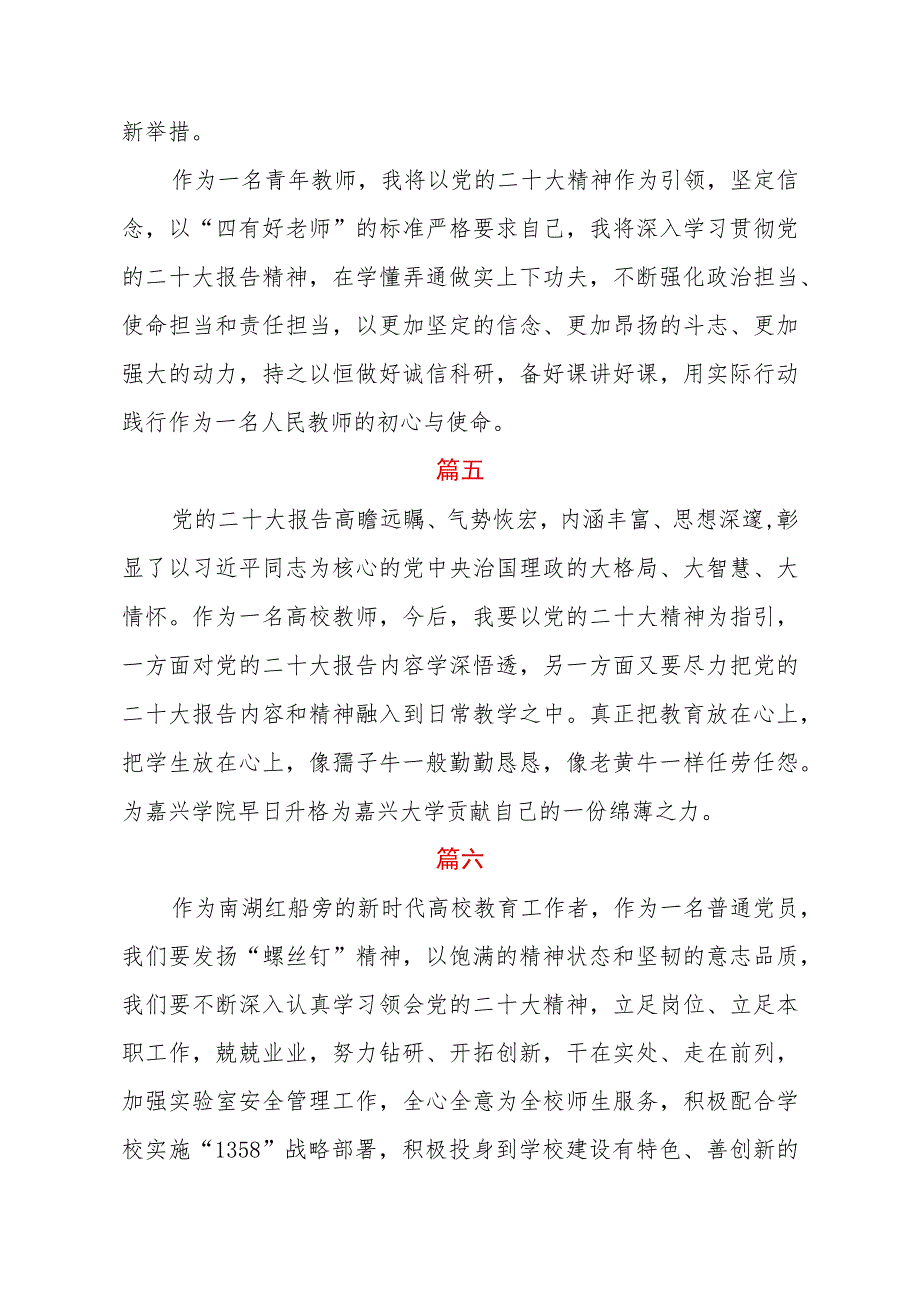 新举措。

作为一名青年教师，我将以党的二十大精神作为引领，坚定信念，以“四有好老师”的标准严格要求自己，我将深入学习贯彻党的二十大报告精神，在学懂弄通做实上下功夫，不断强化政治担当、使命担当和责任担当，以更加坚定的信念、更加昂扬的斗志、更加强大的动力，持之以恒做好诚信科研，备好课讲好课，用实际行动践行作为一名人民教师的初心与使命。

篇五

党的二十大报告高瞻远瞩、气势恢宏，内涵丰富、思想深邃，彰显了以习近平同志为核心的党中央治国理政的大格局、大智慧、大情怀。作为一名高校教师，今后，我要以党的二十大精神为指引，一方面对党的二十大报告内容学深悟透，另一方面又要尽力把党的二十大报告内容和精神融入到日常教学之中。真正把教育放在心上，把学生放在心上，像孺子牛一般勤勤恳恳，像老黄牛一样任劳任怨。为嘉兴学院早日升格为嘉兴大学贡献自己的一份绵薄之力。

篇六

作为南湖红船旁的新时代高校教育工作者，作为一名普通党员，我们要发扬“螺丝钉”精神，以饱满的精神状态和坚韧的意志品质，我们要不断深入认真学习领会党的二十大精神，立足岗位、立足本职工作，兢兢业业，努力钻研、开拓创新，干在实处、走在前列，加强实验室安全管理工作，全心全意为全校师生服务，积极配合学校实施“1358”战略部署，积极投身到学校建设有特色、善创新的